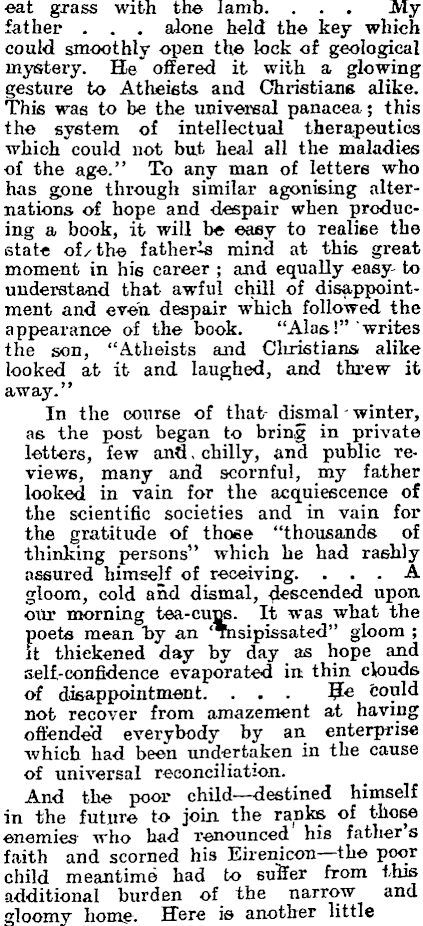 eat grass with the lamb. . . . My father . . . alone held the key which could smoothly open the lock of geological mystery. He offered it with a glowing gesture to Atheists and Christians alike. This was to be the universal panacea; this the system of intellectual therapeutics which could not but heal all the maladies of the age." To any man of letters who has gone through similar agonising alternations of hope and despair when producing a book, it will be easy to realise the state of the father's mind at this great moment in his career; and equally easy to understand that awful chill of disappointment and even despair which followed the appearance of the book. "Alas!" writes the son, "Atheists and Christians alike looked at it and laughed, and threw it away."

In the course of that dismal winter, as the post began to bring in private letters, few and chilly, and public reviews, many and scornful, my father looked in vain for the acquiescence of the scientific societies and in vain for the gratitude of those "thousands of thinking persons" which he had rashly assured himself of receiving. . . . A gloom, cold and dismal, descended upon our morning tea-cups. It was what the poets mean by an "insipissated" gloom; it thickened day by day as hope and self-confidence evaporated in thin clouds of disappointment. . . . He could not recover from amazement at having offended everybody by an enterprise which had been undertaken in the cause of universal reconciliation.

And the poor child—destined himself in the future to join the ranks of those enemies who had renounced his father's faith and scorned his Eirenicon—the poor child meantime had to suffer from this additional burden of the narrow and gloomy home. Here is another little